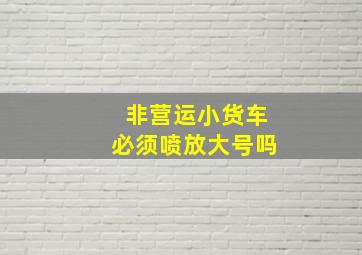 非营运小货车
必须喷放大号吗